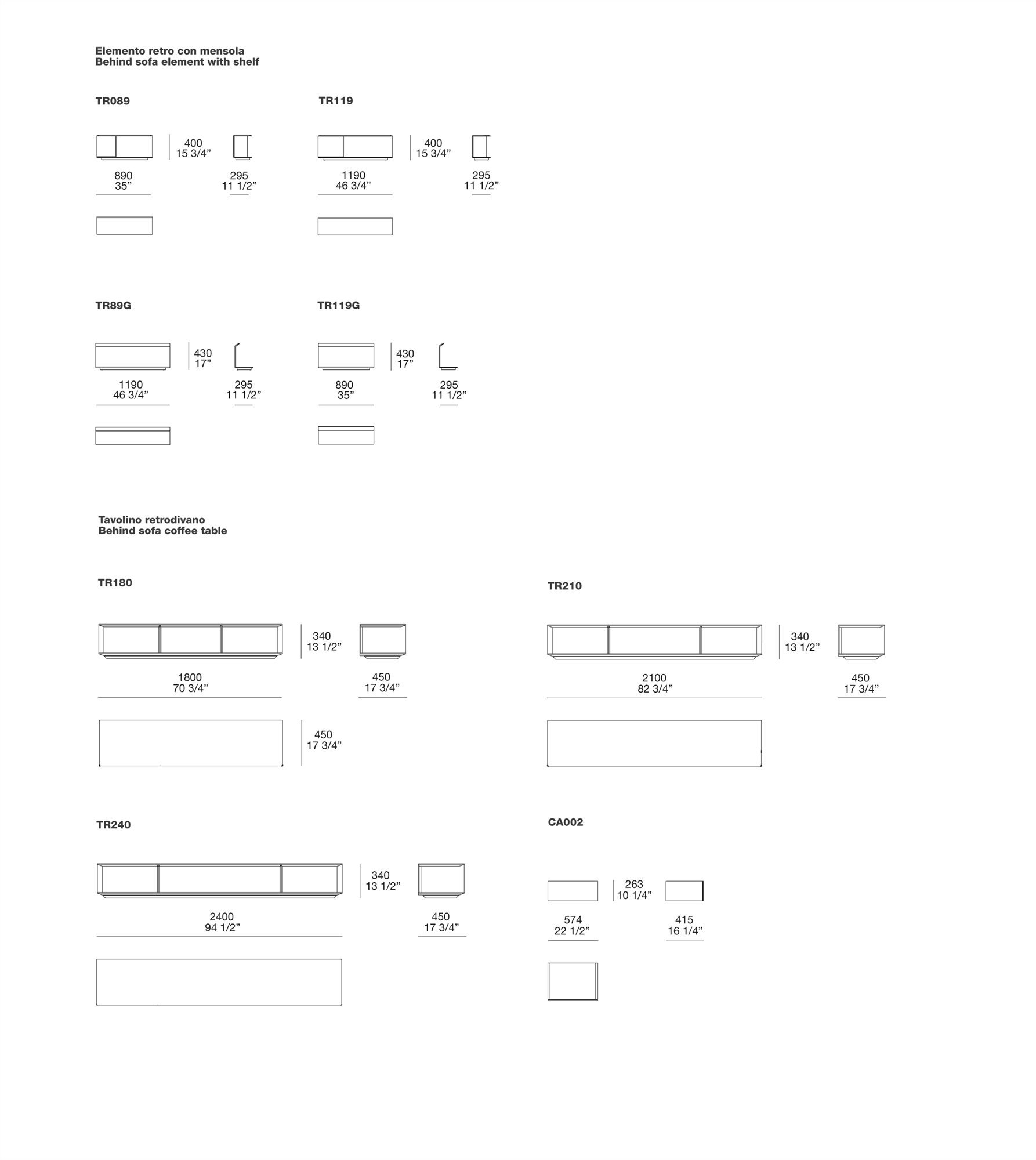 Elemento retro con mensola
Behind sofa element with shelf

TR089

400
15 3/4”

890
35”

295
11 1/2”

TR119

400
15 3/4”

1190
46 3/4”

295
11 1/2”

TR89G

430
17”

1190
46 3/4”

295
11 1/2”

TR119G

430
17”

890
35”

295
11 1/2”

Tavolino retrodivano
Behind sofa coffee table

TR180

340
13 1/2”

1800
70 3/4”

450
17 3/4”

450
17 3/4”

TR210

340
13 1/2”

2100
82 3/4”

450
17 3/4”

TR240

340
13 1/2”

2400
94 1/2”

450
17 3/4”

CA002

263
10 1/4”

574
22 1/2”

415
16 1/4”